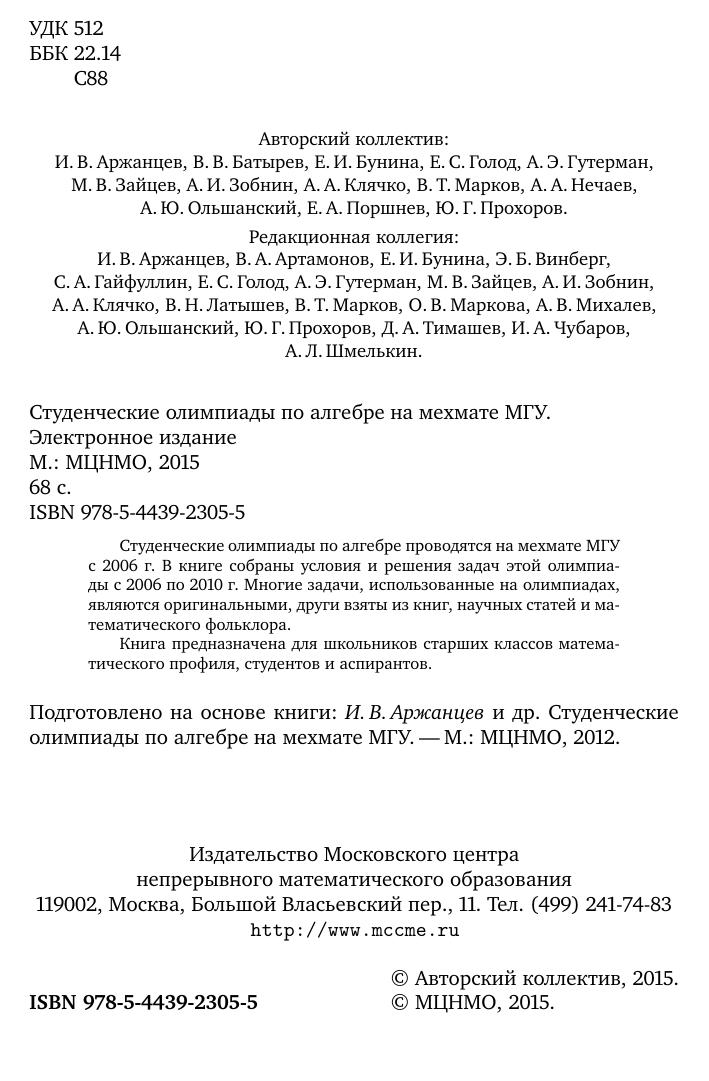 УДК 512
ББК 22.14
С88

Авторский коллектив:
И. В. Аржанцев, В. В. Батырев, Е. И. Бунина, Е. С. Голод, А. Э. Гутерман, М. В. Зайцев, А. И. Зобнин, А. А. Клячко, В. Т. Марков, А. А. Нечаев, А. Ю. Ольшанский, Е. А. Поршнев, Ю. Г. Прохоров.

Редакционная коллегия:
И. В. Аржанцев, В. А. Артамонов, Е. И. Бунина, Э. Б. Винберг, С. А. Гайфуллин, Е. С. Голод, А. Э. Гутерман, М. В. Зайцев, А. И. Зобнин, А. А. Клячко, В. Н. Латышев, В. Т. Марков, О. В. Маркова, А. В. Михалев, А. Ю. Ольшанский, Ю. Г. Прохоров, Д. А. Тимашев, И. А. Чубаров, А. Л. Шмелькин.

Студенческие олимпиады по алгебре на мехмате МГУ.
Электронное издание
М.: МЦНМО, 2015
68 с.
ISBN 978-5-4439-2305-5

Студенческие олимпиады по алгебре проводятся на мехмате МГУ с 2006 г. В книге собраны условия и решения задач этой олимпиады с 2006 по 2010 г. Многие задачи, использованные на олимпиадах, являются оригинальными, други взяты из книг, научных статей и математического фольклора.

Книга предназначена для школьников старших классов математического профиля, студентов и аспирантов.

Подготовлено на основе книги: И. В. Аржанцев и др. Студенческие олимпиады по алгебре на мехмате МГУ. — М.: МЦНМО, 2012.

Издательство Московского центра
непрерывного математического образования
119002, Москва, Большой Власьевский пер., 11. Тел. (499) 241-74-83
http://www.mccme.ru

ISBN 978-5-4439-2305-5

© Авторский коллектив, 2015.
© МЦНМО, 2015.